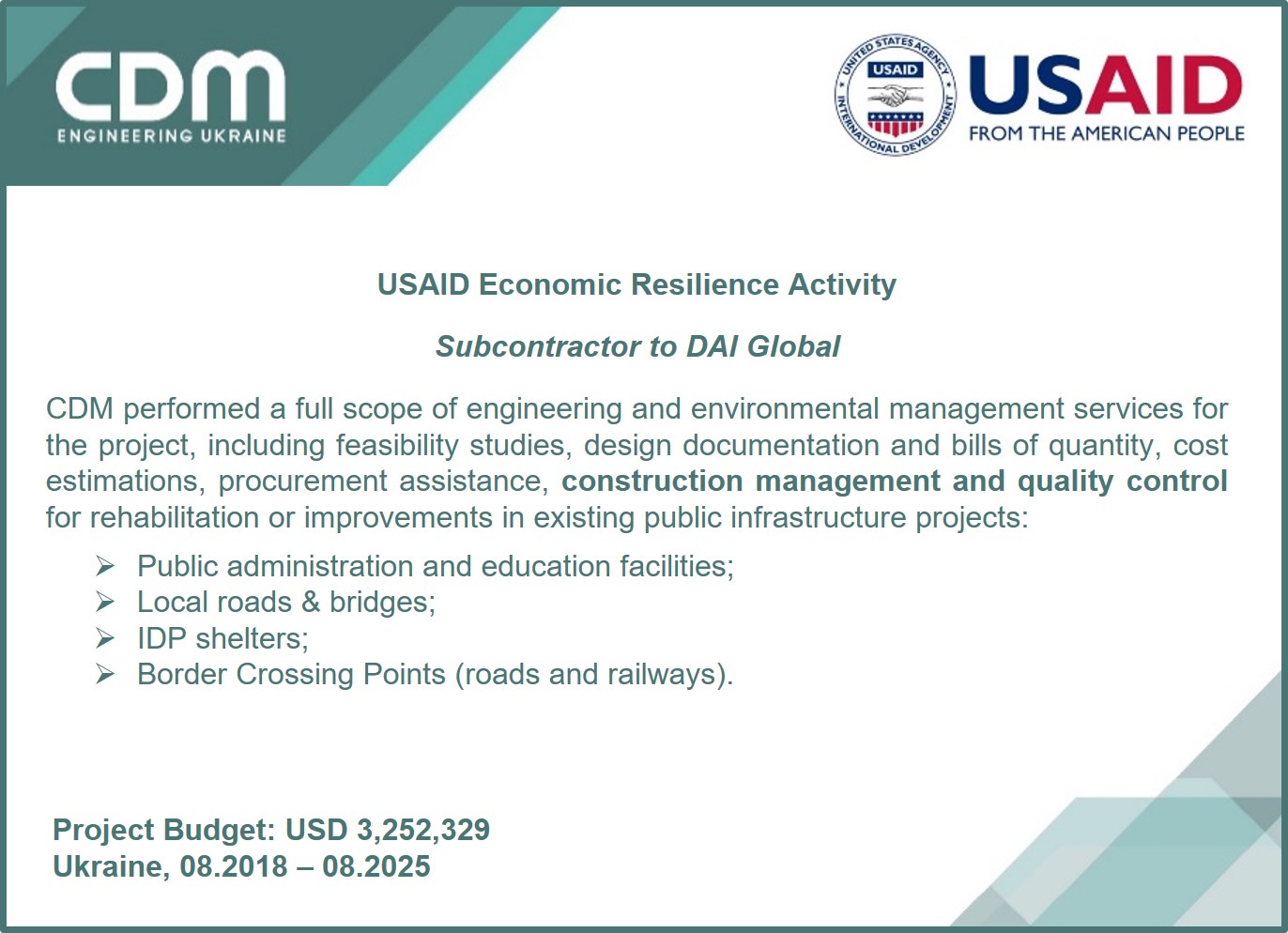 CDM
ENGINEERING UKRAINE

UNITED STATES AGENCY INTERNATIONAL DEVELOPMENT
USAID
USAID
FROM THE AMERICAN PEOPLE

USAID Economic Resilience Activity

Subcontractor to DAI Global

CDM performed a full scope of engineering and environmental management services for the project, including feasibility studies, design documentation and bills of quantity, cost estimations, procurement assistance, construction management and quality control for rehabilitation or improvements in existing public infrastructure projects:

➢ Public administration and education facilities;
➢ Local roads & bridges;
➢ IDP shelters;
➢ Border Crossing Points (roads and railways).

Project Budget: USD 3,252,329
Ukraine, 08.2018 – 08.2025